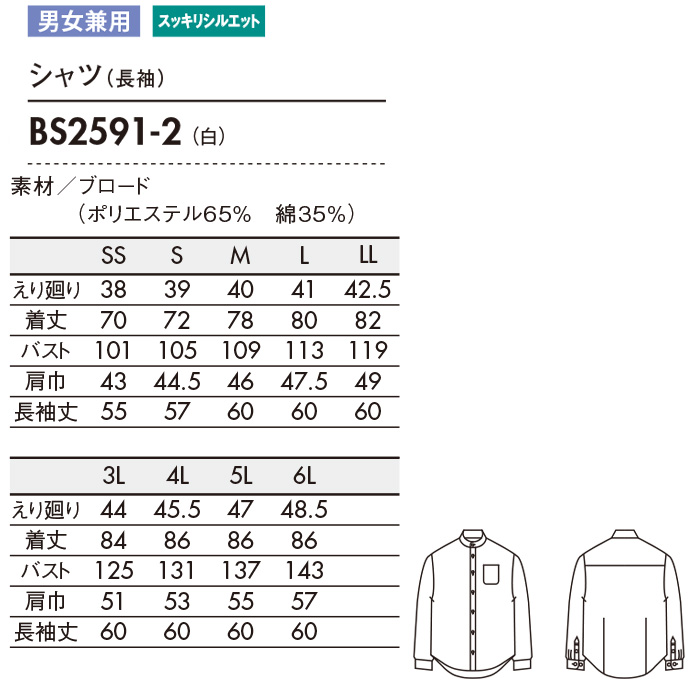 男女兼用 スッキリシルエット

シャツ（長袖）

BS2591-2（白）

素材／ブロード
（ポリエステル65%　綿35%）

|  | SS | S | M | L | LL |
|---|---|---|---|---|---|
| えり廻り | 38 | 39 | 40 | 41 | 42.5 |
| 着丈 | 70 | 72 | 78 | 80 | 82 |
| バスト | 101 | 105 | 109 | 113 | 119 |
| 肩巾 | 43 | 44.5 | 46 | 47.5 | 49 |
| 長袖丈 | 55 | 57 | 60 | 60 | 60 |

|  | 3L | 4L | 5L | 6L |
|---|---|---|---|---|
| えり廻り | 44 | 45.5 | 47 | 48.5 |
| 着丈 | 84 | 86 | 86 | 86 |
| バスト | 125 | 131 | 137 | 143 |
| 肩巾 | 51 | 53 | 55 | 57 |
| 長袖丈 | 60 | 60 | 60 | 60 |